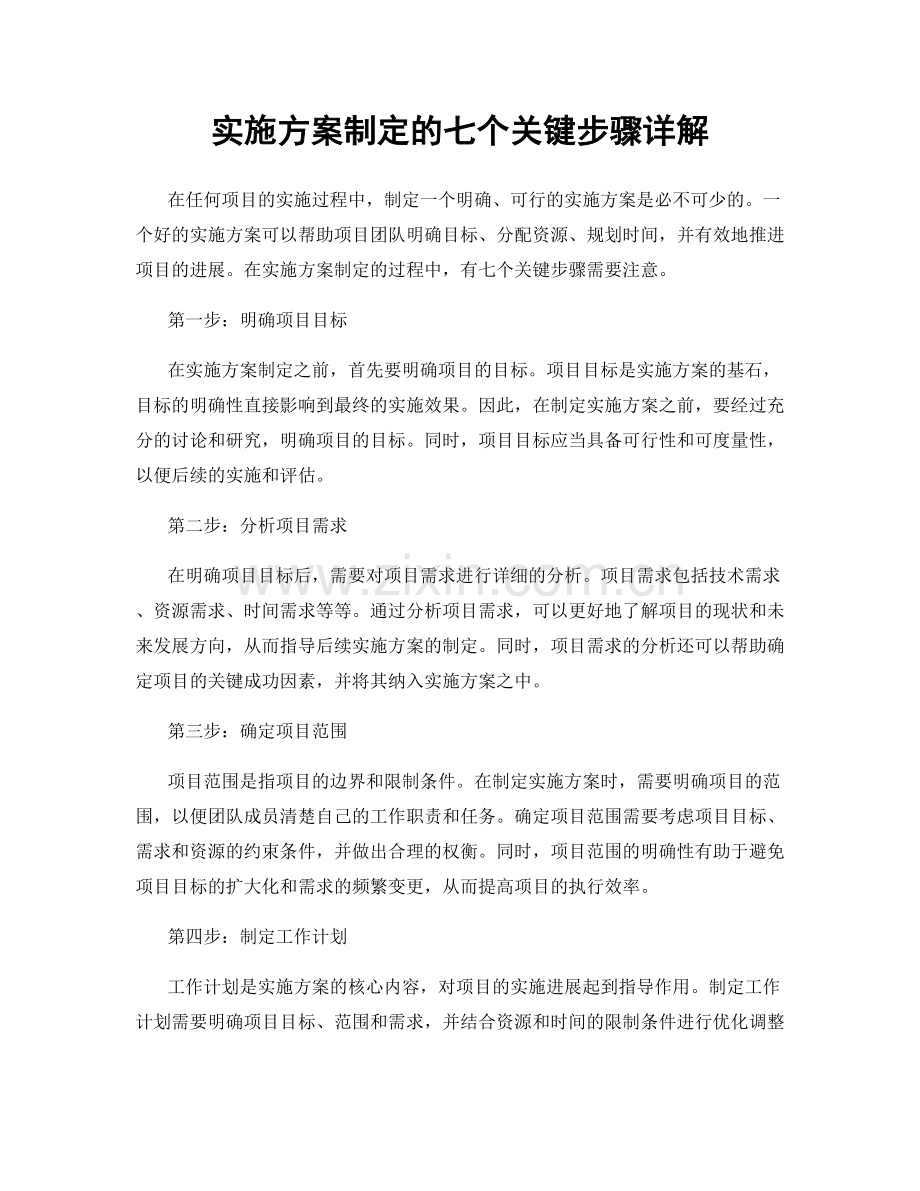 实施方案制定的七个关键步骤详解

在任何项目的实施过程中，制定一个明确、可行的实施方案是必不可少的。一个好的实施方案可以帮助项目团队明确目标、分配资源、规划时间，并有效地推进项目的进展。在实施方案制定的过程中，有七个关键步骤需要注意。

第一步：明确项目目标

在实施方案制定之前，首先要明确项目的目标。项目目标是实施方案的基石，目标的明确性直接影响到最终的实施效果。因此，在制定实施方案之前，要经过充分的讨论和研究，明确项目的目标。同时，项目目标应当具备可行性和可度量性，以便后续的实施和评估。

第二步：分析项目需求

在明确项目目标后，需要对项目需求进行详细的分析。项目需求包括技术需求、资源需求、时间需求等等。通过分析项目需求，可以更好地了解项目的现状和未来发展方向，从而指导后续实施方案的制定。同时，项目需求的分析还可以帮助确定项目的关键成功因素，并将其纳入实施方案之中。

第三步：确定项目范围

项目范围是指项目的边界和限制条件。在制定实施方案时，需要明确项目的范围，以便团队成员清楚自己的工作职责和任务。确定项目范围需要考虑项目目标、需求和资源的约束条件，并做出合理的权衡。同时，项目范围的明确性有助于避免项目目标的扩大化和需求的频繁变更，从而提高项目的执行效率。

第四步：制定工作计划

工作计划是实施方案的核心内容，对项目的实施进展起到指导作用。制定工作计划需要明确项目目标、范围和需求，并结合资源和时间的限制条件进行优化调整

www.zixin.com.cn